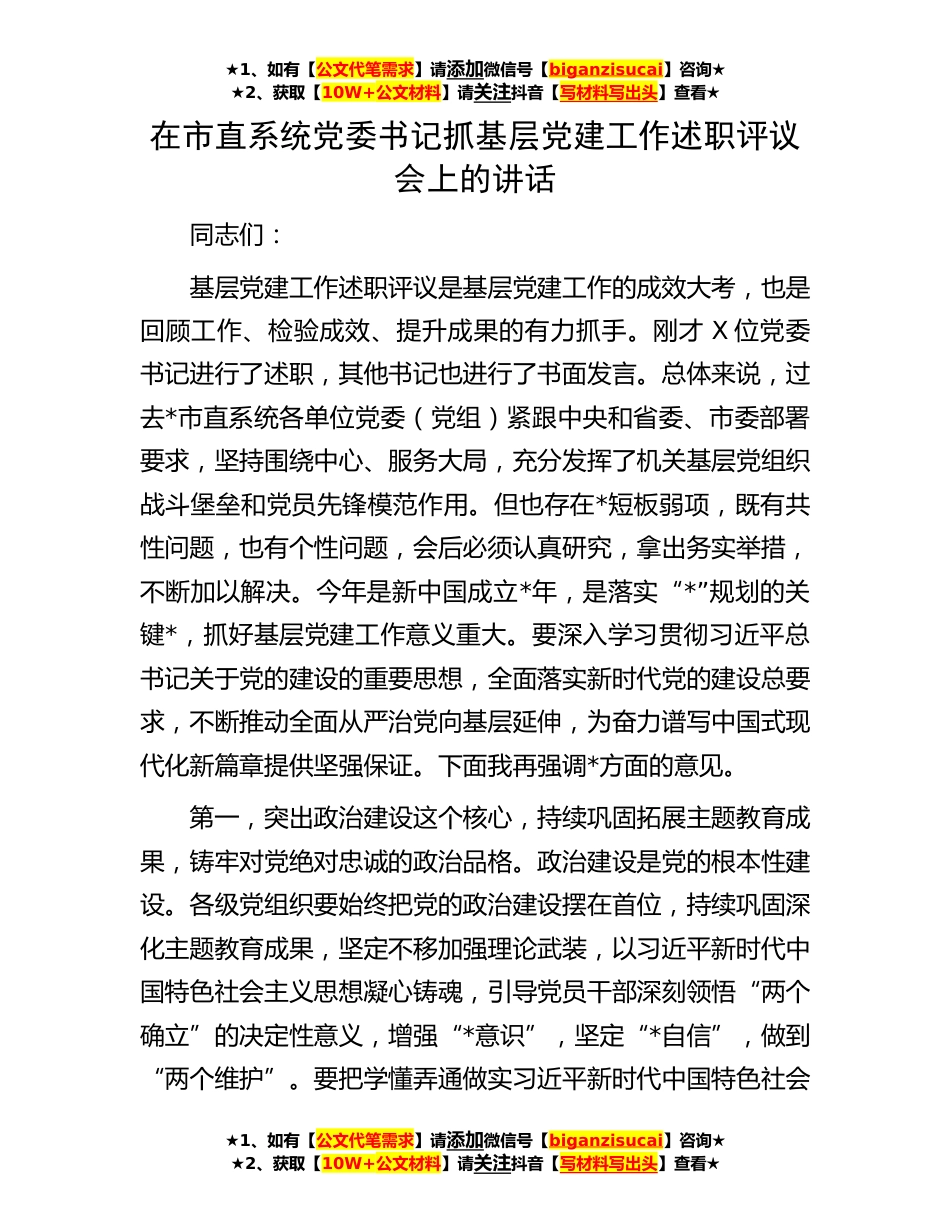 ★1、如有【公文代笔需求】请添加微信号【biganzisucai】咨询★
★2、获取【10W+公文材料】请关注抖音【写材料写出头】查看★

在市直系统党委书记抓基层党建工作述职评议会上的讲话

同志们：

基层党建工作述职评议是基层党建工作的成效大考，也是回顾工作、检验成效、提升成果的有力抓手。刚才 X 位党委书记进行了述职，其他书记也进行了书面发言。总体来说，过去*市直系统各单位党委（党组）紧跟中央和省委、市委部署要求，坚持围绕中心、服务大局，充分发挥了机关基层党组织战斗堡垒和党员先锋模范作用。但也存在*短板弱项，既有共性问题，也有个性问题，会后必须认真研究，拿出务实举措，不断加以解决。今年是新中国成立*年，是落实“*”规划的关键*，抓好基层党建工作意义重大。要深入学习贯彻习近平总书记关于党的建设的重要思想，全面落实新时代党的建设总要求，不断推动全面从严治党向基层延伸，为奋力谱写中国式现代化新篇章提供坚强保证。下面我再强调*方面的意见。

第一，突出政治建设这个核心，持续巩固拓展主题教育成果，铸牢对党绝对忠诚的政治品格。政治建设是党的根本性建设。各级党组织要始终把党的政治建设摆在首位，持续巩固深化主题教育成果，坚定不移加强理论武装，以习近平新时代中国特色社会主义思想凝心铸魂，引导党员干部深刻领悟“两个确立”的决定性意义，增强“*意识”，坚定“*自信”，做到“两个维护”。要把学懂弄通做实习近平新时代中国特色社会

★1、如有【公文代笔需求】请添加微信号【biganzisucai】咨询★
★2、获取【10W+公文材料】请关注抖音【写材料写出头】查看★